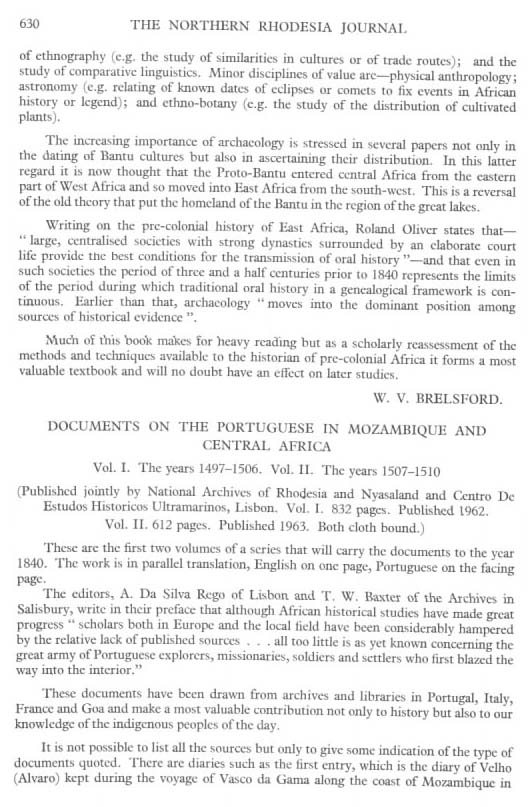 630 THE NORTHERN RHODESIA JOURNAL

of ethnography (e.g. the study of similarities in cultures or of trade routes); and the study of comparative linguistics. Minor disciplines of value are—physical anthropology; astronomy (e.g. relating of known dates of eclipses or comets to fix events in African history or legend); and ethno-botany (e.g. the study of the distribution of cultivated plants).

The increasing importance of archaeology is stressed in several papers not only in the dating of Bantu cultures but also in ascertaining their distribution. In this latter regard it is now thought that the Proto-Bantu entered central Africa from the eastern part of West Africa and so moved into East Africa from the south-west. This is a reversal of the old theory that put the homeland of the Bantu in the region of the great lakes.

Writing on the pre-colonial history of East Africa, Roland Oliver states that—"large, centralised societies with strong dynasties surrounded by an elaborate court life provide the best conditions for the transmission of oral history"—and that even in such societies the period of three and a half centuries prior to 1840 represents the limits of the period during which traditional oral history in a genealogical framework is continuous. Earlier than that, archaeology "moves into the dominant position among sources of historical evidence".

Much of this book makes for heavy reading but as a scholarly reassessment of the methods and techniques available to the historian of pre-colonial Africa it forms a most valuable textbook and will no doubt have an effect on later studies.

W. V. BRELSFORD.

DOCUMENTS ON THE PORTUGUESE IN MOZAMBIQUE AND CENTRAL AFRICA

Vol. I. The years 1497–1506. Vol. II. The years 1507–1510

(Published jointly by National Archives of Rhodesia and Nyasaland and Centro De Estudos Historicos Ultramarinos, Lisbon. Vol. I. 832 pages. Published 1962. Vol. II. 612 pages. Published 1963. Both cloth bound.)

These are the first two volumes of a series that will carry the documents to the year 1840. The work is in parallel translation, English on one page, Portuguese on the facing page.

The editors, A. Da Silva Rego of Lisbon and T. W. Baxter of the Archives in Salisbury, write in their preface that although African historical studies have made great progress "scholars both in Europe and the local field have been considerably hampered by the relative lack of published sources . . . all too little is as yet known concerning the great army of Portuguese explorers, missionaries, soldiers and settlers who first blazed the way into the interior."

These documents have been drawn from archives and libraries in Portugal, Italy, France and Goa and make a most valuable contribution not only to history but also to our knowledge of the indigenous peoples of the day.

It is not possible to list all the sources but only to give some indication of the type of documents quoted. There are diaries such as the first entry, which is the diary of Velho (Alvaro) kept during the voyage of Vasco da Gama along the coast of Mozambique in